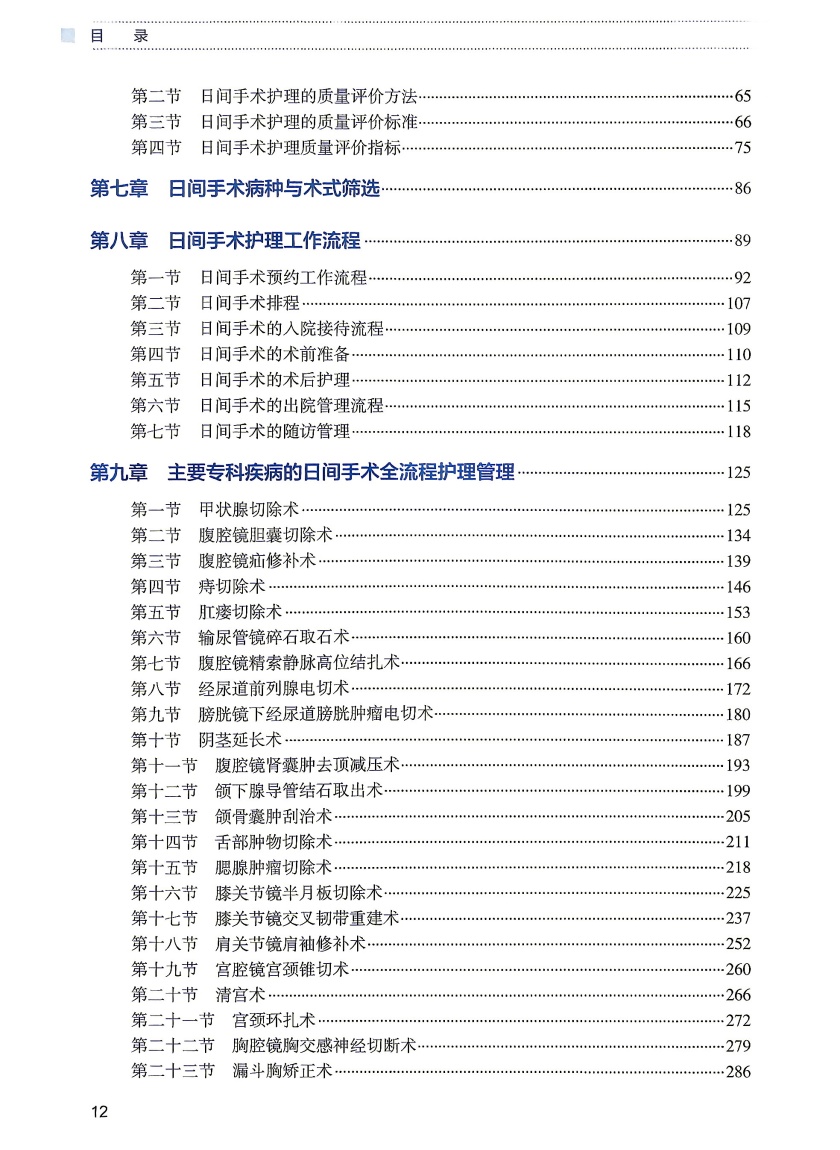 目　录

第二节　日间手术护理的质量评价方法……65
第三节　日间手术护理的质量评价标准……66
第四节　日间手术护理质量评价指标……75

第七章　日间手术病种与术式筛选……86

第八章　日间手术护理工作流程……89

第一节　日间手术预约工作流程……92
第二节　日间手术排程……107
第三节　日间手术的入院接待流程……109
第四节　日间手术的术前准备……110
第五节　日间手术的术后护理……112
第六节　日间手术的出院管理流程……115
第七节　日间手术的随访管理……118

第九章　主要专科疾病的日间手术全流程护理管理……125

第一节　甲状腺切除术……125
第二节　腹腔镜胆囊切除术……134
第三节　腹腔镜疝修补术……139
第四节　痔切除术……146
第五节　肛瘘切除术……153
第六节　输尿管镜碎石取石术……160
第七节　腹腔镜精索静脉高位结扎术……166
第八节　经尿道前列腺电切术……172
第九节　膀胱镜下经尿道膀胱肿瘤电切术……180
第十节　阴茎延长术……187
第十一节　腹腔镜肾囊肿去顶减压术……193
第十二节　颌下腺导管结石取出术……199
第十三节　颌骨囊肿刮治术……205
第十四节　舌部肿物切除术……211
第十五节　腮腺肿瘤切除术……218
第十六节　膝关节镜半月板切除术……225
第十七节　膝关节镜交叉韧带重建术……237
第十八节　肩关节镜肩袖修补术……252
第十九节　宫腔镜宫颈锥切术……260
第二十节　清宫术……266
第二十一节　宫颈环扎术……272
第二十二节　胸腔镜胸交感神经切断术……279
第二十三节　漏斗胸矫正术……286

12